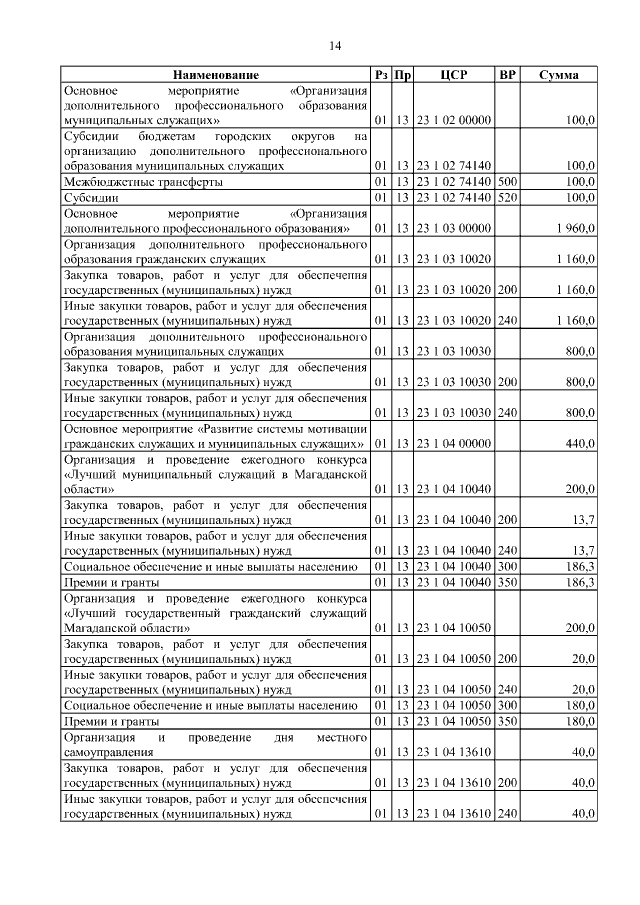 14

| Наименование | Рз | Пр | ЦСР | ВР | Сумма |
|---|---|---|---|---|---|
| Основное мероприятие «Организация дополнительного профессионального образования муниципальных служащих» | 01 | 13 | 23 1 02 00000 | | 100,0 |
| Субсидии бюджетам городских округов на организацию дополнительного профессионального образования муниципальных служащих | 01 | 13 | 23 1 02 74140 | | 100,0 |
| Межбюджетные трансферты | 01 | 13 | 23 1 02 74140 | 500 | 100,0 |
| Субсидии | 01 | 13 | 23 1 02 74140 | 520 | 100,0 |
| Основное мероприятие «Организация дополнительного профессионального образования» | 01 | 13 | 23 1 03 00000 | | 1 960,0 |
| Организация дополнительного профессионального образования гражданских служащих | 01 | 13 | 23 1 03 10020 | | 1 160,0 |
| Закупка товаров, работ и услуг для обеспечения государственных (муниципальных) нужд | 01 | 13 | 23 1 03 10020 | 200 | 1 160,0 |
| Иные закупки товаров, работ и услуг для обеспечения государственных (муниципальных) нужд | 01 | 13 | 23 1 03 10020 | 240 | 1 160,0 |
| Организация дополнительного профессионального образования муниципальных служащих | 01 | 13 | 23 1 03 10030 | | 800,0 |
| Закупка товаров, работ и услуг для обеспечения государственных (муниципальных) нужд | 01 | 13 | 23 1 03 10030 | 200 | 800,0 |
| Иные закупки товаров, работ и услуг для обеспечения государственных (муниципальных) нужд | 01 | 13 | 23 1 03 10030 | 240 | 800,0 |
| Основное мероприятие «Развитие системы мотивации гражданских служащих и муниципальных служащих» | 01 | 13 | 23 1 04 00000 | | 440,0 |
| Организация и проведение ежегодного конкурса «Лучший муниципальный служащий в Магаданской области» | 01 | 13 | 23 1 04 10040 | | 200,0 |
| Закупка товаров, работ и услуг для обеспечения государственных (муниципальных) нужд | 01 | 13 | 23 1 04 10040 | 200 | 13,7 |
| Иные закупки товаров, работ и услуг для обеспечения государственных (муниципальных) нужд | 01 | 13 | 23 1 04 10040 | 240 | 13,7 |
| Социальное обеспечение и иные выплаты населению | 01 | 13 | 23 1 04 10040 | 300 | 186,3 |
| Премии и гранты | 01 | 13 | 23 1 04 10040 | 350 | 186,3 |
| Организация и проведение ежегодного конкурса «Лучший государственный гражданский служащий Магаданской области» | 01 | 13 | 23 1 04 10050 | | 200,0 |
| Закупка товаров, работ и услуг для обеспечения государственных (муниципальных) нужд | 01 | 13 | 23 1 04 10050 | 200 | 20,0 |
| Иные закупки товаров, работ и услуг для обеспечения государственных (муниципальных) нужд | 01 | 13 | 23 1 04 10050 | 240 | 20,0 |
| Социальное обеспечение и иные выплаты населению | 01 | 13 | 23 1 04 10050 | 300 | 180,0 |
| Премии и гранты | 01 | 13 | 23 1 04 10050 | 350 | 180,0 |
| Организация и проведение дня местного самоуправления | 01 | 13 | 23 1 04 13610 | | 40,0 |
| Закупка товаров, работ и услуг для обеспечения государственных (муниципальных) нужд | 01 | 13 | 23 1 04 13610 | 200 | 40,0 |
| Иные закупки товаров, работ и услуг для обеспечения государственных (муниципальных) нужд | 01 | 13 | 23 1 04 13610 | 240 | 40,0 |